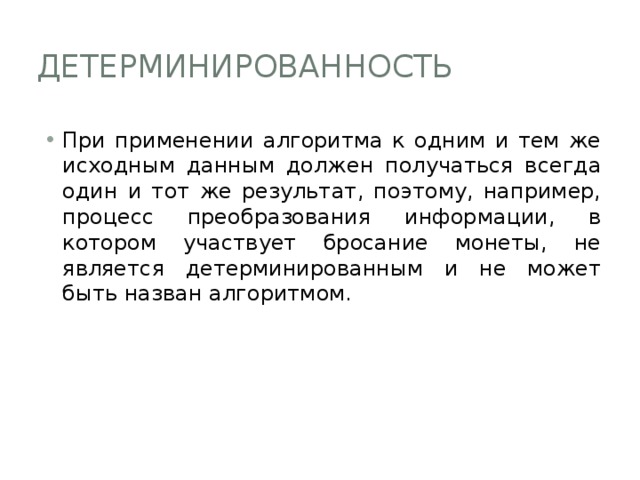 ДЕТЕРМИНИРОВАННОСТЬ

• При применении алгоритма к одним и тем же исходным данным должен получаться всегда один и тот же результат, поэтому, например, процесс преобразования информации, в котором участвует бросание монеты, не является детерминированным и не может быть назван алгоритмом.